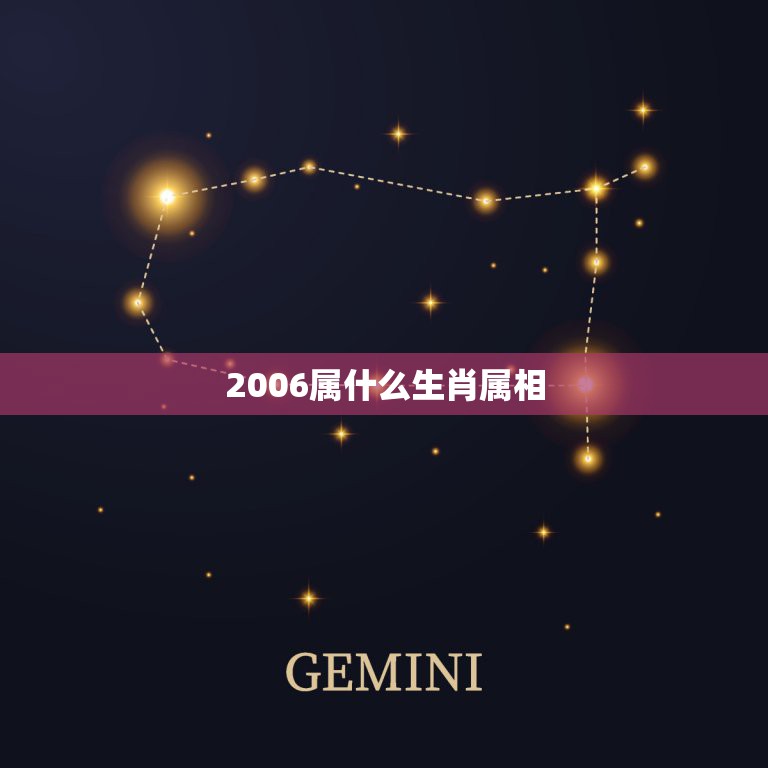 2006属什么生肖属相

GEMINI